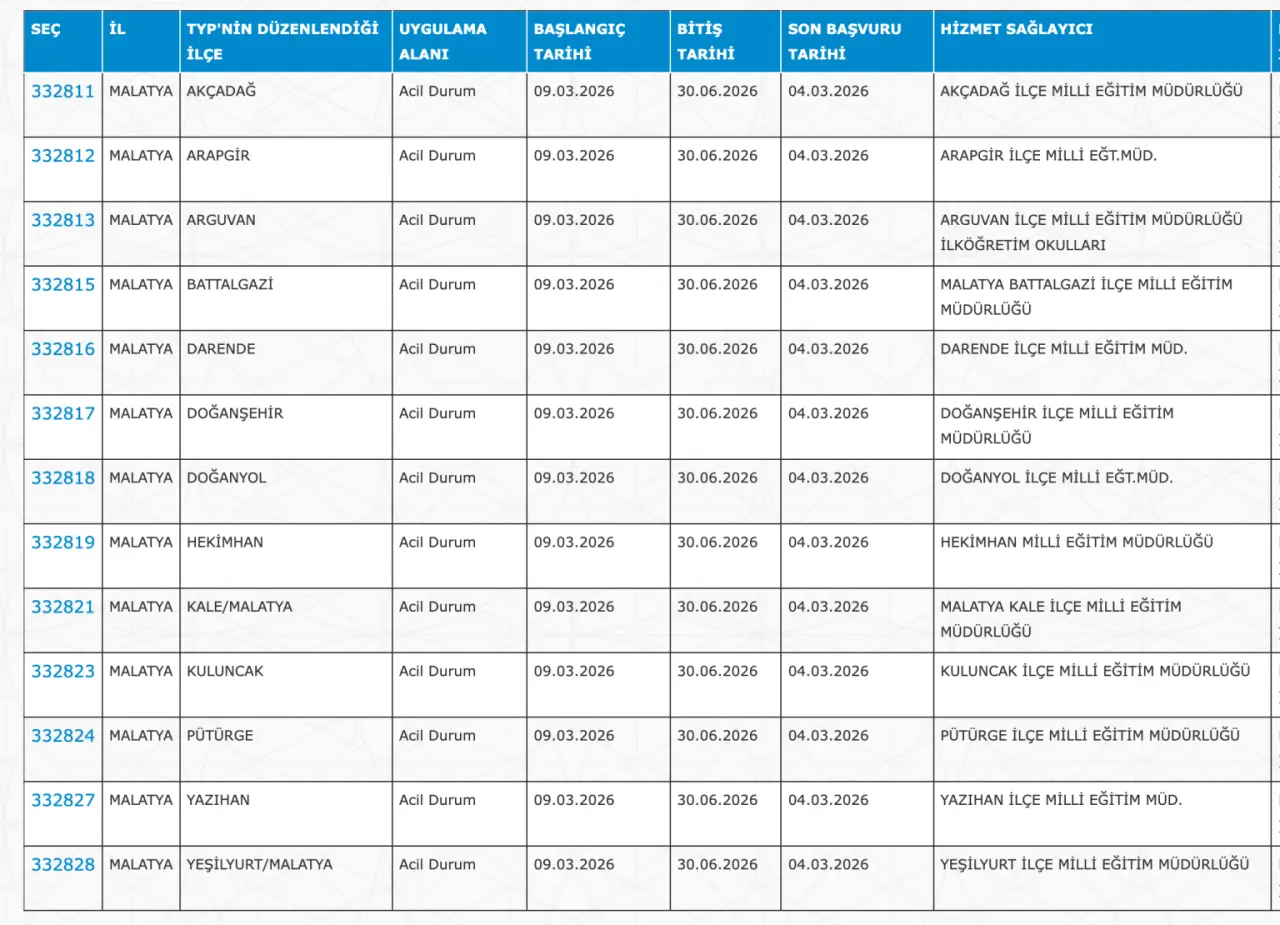 | SEÇ | İL | TYP'NİN DÜZENLENDİĞİ İLÇE | UYGULAMA ALANI | BAŞLANGIÇ TARİHİ | BİTİŞ TARİHİ | SON BAŞVURU TARİHİ | HİZMET SAĞLAYICI |
|---|---|---|---|---|---|---|---|
| 332811 | MALATYA | AKÇADAĞ | Acil Durum | 09.03.2026 | 30.06.2026 | 04.03.2026 | AKÇADAĞ İLÇE MİLLİ EĞİTİM MÜDÜRLÜĞÜ |
| 332812 | MALATYA | ARAPGİR | Acil Durum | 09.03.2026 | 30.06.2026 | 04.03.2026 | ARAPGİR İLÇE MİLLİ EĞT.MÜD. |
| 332813 | MALATYA | ARGUVAN | Acil Durum | 09.03.2026 | 30.06.2026 | 04.03.2026 | ARGUVAN İLÇE MİLLİ EĞİTİM MÜDÜRLÜĞÜ İLKÖĞRETİM OKULLARI |
| 332815 | MALATYA | BATTALGAZİ | Acil Durum | 09.03.2026 | 30.06.2026 | 04.03.2026 | MALATYA BATTALGAZİ İLÇE MİLLİ EĞİTİM MÜDÜRLÜĞÜ |
| 332816 | MALATYA | DARENDE | Acil Durum | 09.03.2026 | 30.06.2026 | 04.03.2026 | DARENDE İLÇE MİLLİ EĞİTİM MÜD. |
| 332817 | MALATYA | DOĞANŞEHİR | Acil Durum | 09.03.2026 | 30.06.2026 | 04.03.2026 | DOĞANŞEHİR İLÇE MİLLİ EĞİTİM MÜDÜRLÜĞÜ |
| 332818 | MALATYA | DOĞANYOL | Acil Durum | 09.03.2026 | 30.06.2026 | 04.03.2026 | DOĞANYOL İLÇE MİLLİ EĞT.MÜD. |
| 332819 | MALATYA | HEKİMHAN | Acil Durum | 09.03.2026 | 30.06.2026 | 04.03.2026 | HEKİMHAN MİLLİ EĞİTİM MÜDÜRLÜĞÜ |
| 332821 | MALATYA | KALE/MALATYA | Acil Durum | 09.03.2026 | 30.06.2026 | 04.03.2026 | MALATYA KALE İLÇE MİLLİ EĞİTİM MÜDÜRLÜĞÜ |
| 332823 | MALATYA | KULUNCAK | Acil Durum | 09.03.2026 | 30.06.2026 | 04.03.2026 | KULUNCAK İLÇE MİLLİ EĞİTİM MÜDÜRLÜĞÜ |
| 332824 | MALATYA | PÜTÜRGE | Acil Durum | 09.03.2026 | 30.06.2026 | 04.03.2026 | PÜTÜRGE İLÇE MİLLİ EĞİTİM MÜDÜRLÜĞÜ |
| 332827 | MALATYA | YAZIHAN | Acil Durum | 09.03.2026 | 30.06.2026 | 04.03.2026 | YAZIHAN İLÇE MİLLİ EĞİTİM MÜD. |
| 332828 | MALATYA | YEŞİLYURT/MALATYA | Acil Durum | 09.03.2026 | 30.06.2026 | 04.03.2026 | YEŞİLYURT İLÇE MİLLİ EĞİTİM MÜDÜRLÜĞÜ |